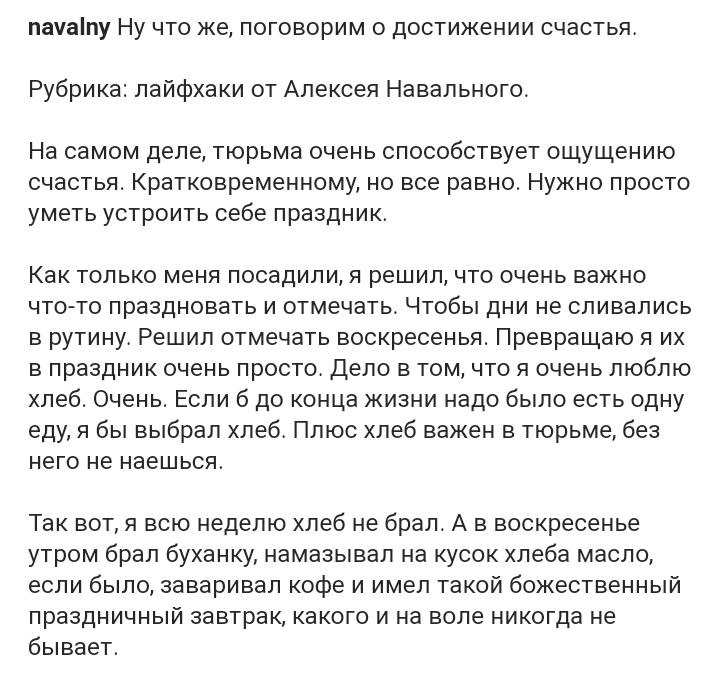 navalny Ну что же, поговорим о достижении счастья.

Рубрика: лайфхаки от Алексея Навального.

На самом деле, тюрьма очень способствует ощущению счастья. Кратковременному, но все равно. Нужно просто уметь устроить себе праздник.

Как только меня посадили, я решил, что очень важно что-то праздновать и отмечать. Чтобы дни не сливались в рутину. Решил отмечать воскресенья. Превращаю я их в праздник очень просто. Дело в том, что я очень люблю хлеб. Очень. Если б до конца жизни надо было есть одну еду, я бы выбрал хлеб. Плюс хлеб важен в тюрьме, без него не наешься.

Так вот, я всю неделю хлеб не брал. А в воскресенье утром брал буханку, намазывал на кусок хлеба масло, если было, заваривал кофе и имел такой божественный праздничный завтрак, какого и на воле никогда не бывает.